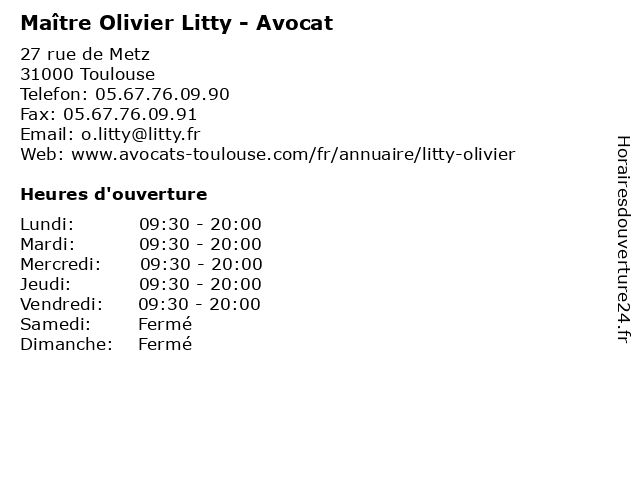 Maître Olivier Litty - Avocat

27 rue de Metz
31000 Toulouse
Telefon: 05.67.76.09.90
Fax: 05.67.76.09.91
Email: o.litty@litty.fr
Web: www.avocats-toulouse.com/fr/annuaire/litty-olivier

Heures d'ouverture

| | |
|---|---|
| Lundi: | 09:30 - 20:00 |
| Mardi: | 09:30 - 20:00 |
| Mercredi: | 09:30 - 20:00 |
| Jeudi: | 09:30 - 20:00 |
| Vendredi: | 09:30 - 20:00 |
| Samedi: | Fermé |
| Dimanche: | Fermé |

Horairesdouverture24.fr